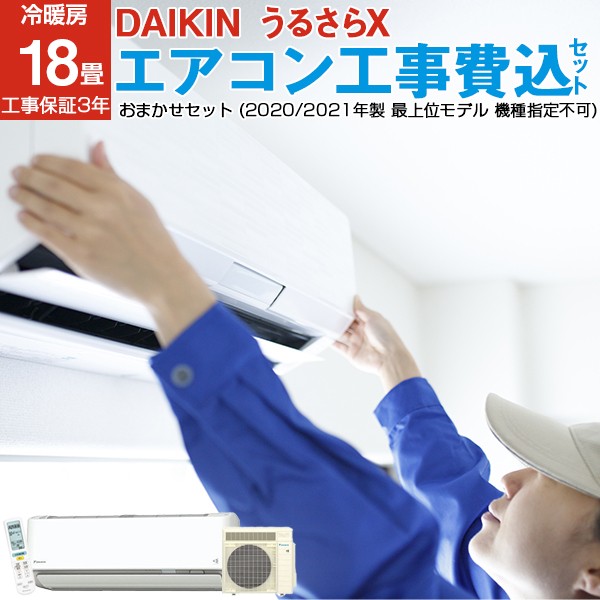 冷暖房
18畳
工事保証3年

DAIKIN うるさらX
エアコン工事費込セット
おまかせセット (2020/2021年製 最上位モデル 機種指定不可)